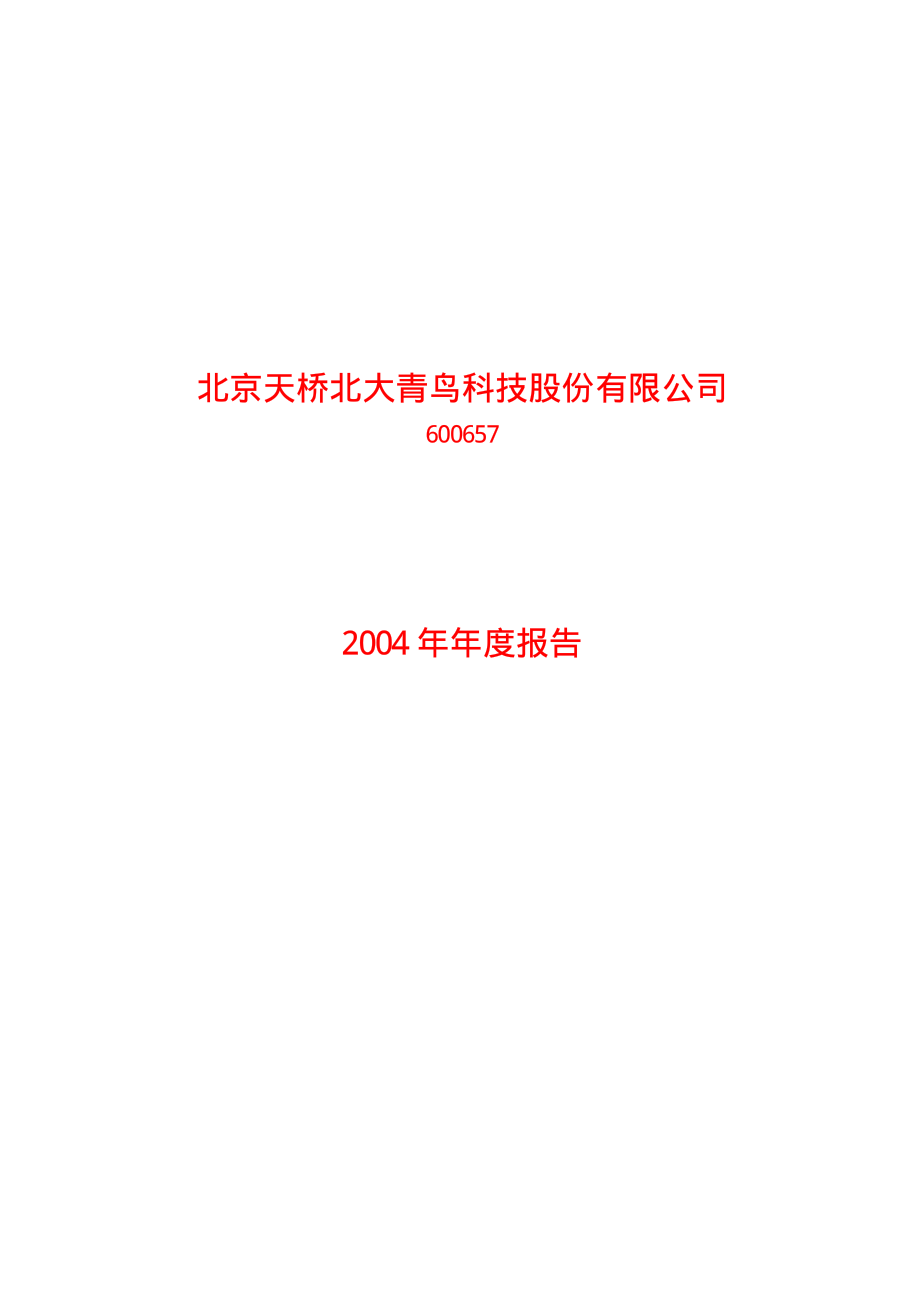 北京天桥北大青鸟科技股份有限公司

600657

2004 年年度报告